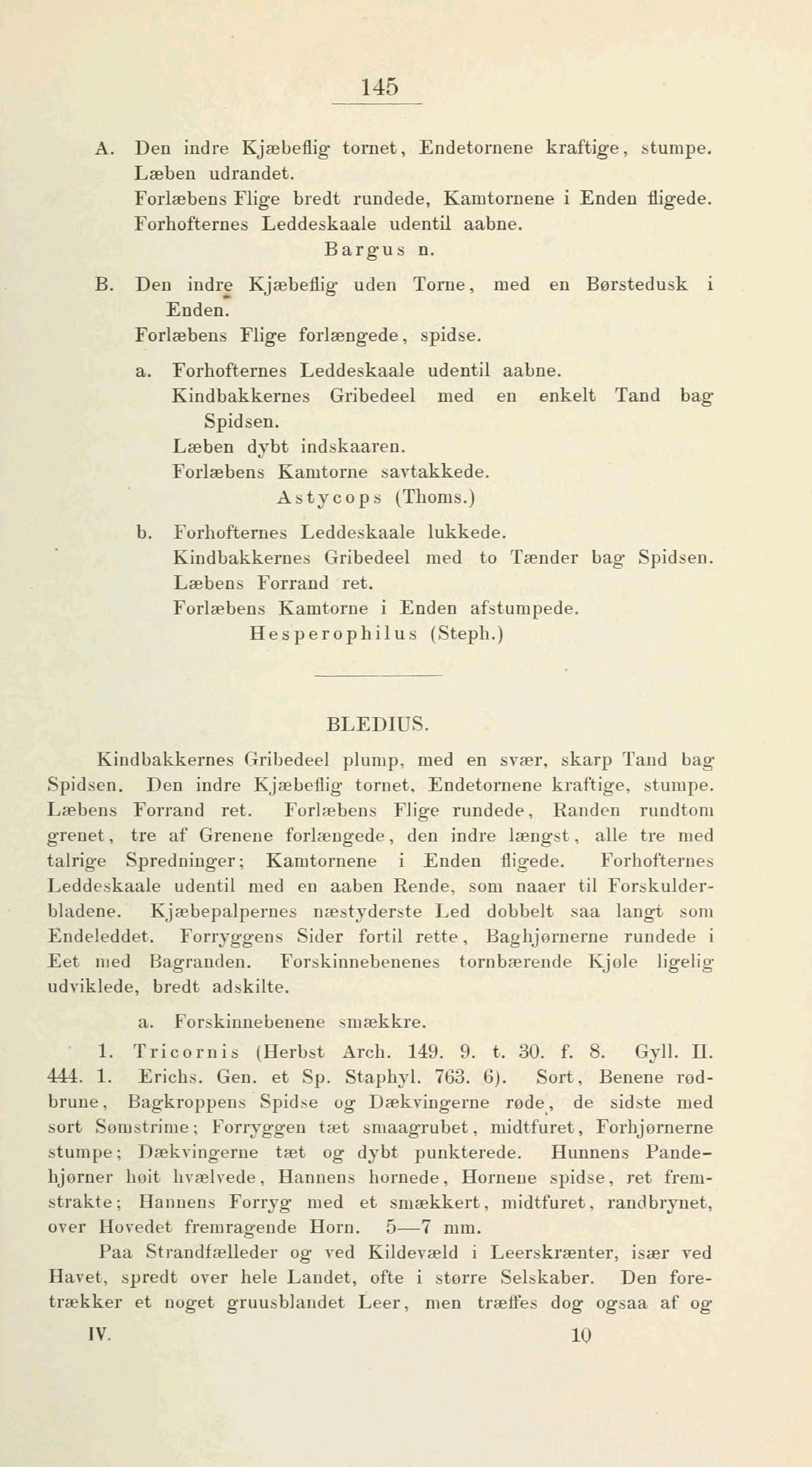 145

A. Den indre Kjæbeflig tornet, Endetornene kraftige, stumpe. Læben udrandet.
Forlæbens Flige bredt rundede, Kamtornene i Enden fligede.
Forhofternes Leddeskaale udentil aabne.
Bargus n.

B. Den indre Kjæbeflig uden Torne, med en Børstedusk i Enden.
Forlæbens Flige forlængede, spidse.

a. Forhofternes Leddeskaale udentil aabne.
Kindbakkernes Gribedeel med en enkelt Tand bag Spidsen.
Læben dybt indskaaren.
Forlæbens Kamtorne savtakkede.
Astycops (Thoms.)

b. Forhofternes Leddeskaale lukkede.
Kindbakkernes Gribedeel med to Tænder bag Spidsen.
Læbens Forrand ret.
Forlæbens Kamtorne i Enden afstumpede.
Hesperophilus (Steph.)

BLEDIUS.

Kindbakkernes Gribedeel plump, med en svær, skarp Tand bag Spidsen. Den indre Kjæbeflig tornet, Endetornene kraftige, stumpe. Læbens Forrand ret. Forlæbens Flige rundede, Randen rundtom grenet, tre af Grenene forlængede, den indre længst, alle tre med talrige Spredninger; Kamtornene i Enden fligede. Forhofternes Leddeskaale udentil med en aaben Rende, som naaer til Forskulderbladene. Kjæbepalpernes næstyderste Led dobbelt saa langt som Endeleddet. Forryggens Sider fortil rette, Baghjørnerne rundede i Eet med Bagranden. Forskinnebenenes tornbærende Kjøle ligelig udviklede, bredt adskilte.

a. Forskinnebenene smækkre.

1. Tricornis (Herbst Arch. 149. 9. t. 30. f. 8. Gyll. II. 444. 1. Erichs. Gen. et Sp. Staphyl. 763. 6). Sort, Benene rødbrune, Bagkroppens Spidse og Dækvingerne røde, de sidste med sort Sømstrime; Forryggen tæt smaagrubet, midtfuret, Forhjørnerne stumpe; Dækvingerne tæt og dybt punkterede. Hunnens Pandehjørner høit hvælvede, Hannens hornede, Hornene spidse, ret fremstrakte; Hannens Forryg med et smækkert, midtfuret, randbrynet, over Hovedet fremragende Horn. 5—7 mm.

Paa Strandfælleder og ved Kildevæld i Leerskrænter, især ved Havet, spredt over hele Landet, ofte i større Selskaber. Den foretrækker et noget gruusblandet Leer, men træffes dog ogsaa af og

IV. 10